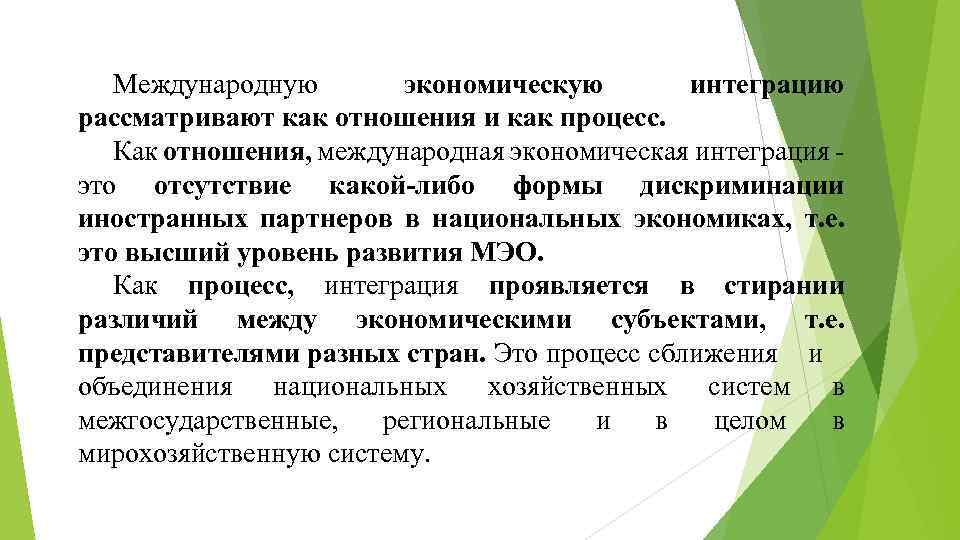 Международную экономическую интеграцию рассматривают как отношения и как процесс.

Как отношения, международная экономическая интеграция - это отсутствие какой-либо формы дискриминации иностранных партнеров в национальных экономиках, т.е. это высший уровень развития МЭО.

Как процесс, интеграция проявляется в стирании различий между экономическими субъектами, т.е. представителями разных стран. Это процесс сближения и объединения национальных хозяйственных систем в межгосударственные, региональные и в целом в мирохозяйственную систему.